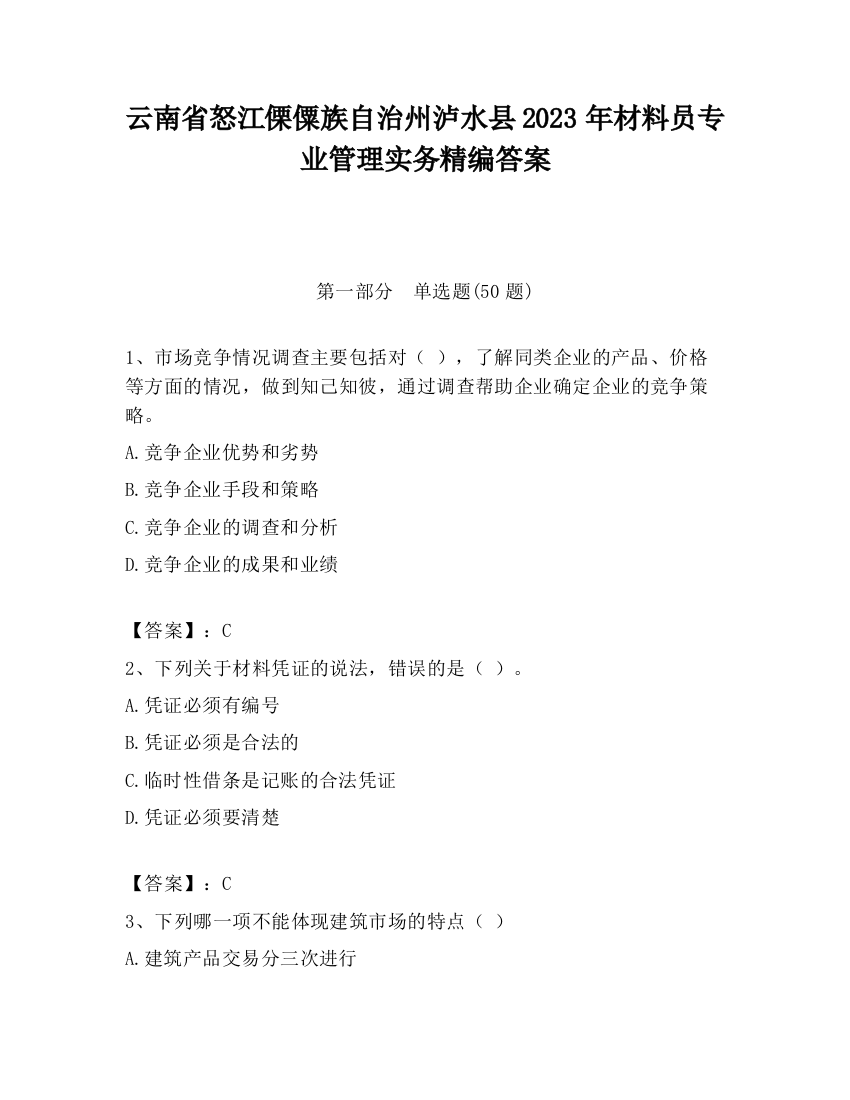 云南省怒江傈僳族自治州泸水县2023年材料员专业管理实务精编答案

第一部分　单选题(50题)

1、市场竞争情况调查主要包括对（ ），了解同类企业的产品、价格等方面的情况，做到知己知彼，通过调查帮助企业确定企业的竞争策略。

A.竞争企业优势和劣势

B.竞争企业手段和策略

C.竞争企业的调查和分析

D.竞争企业的成果和业绩

【答案】：C

2、下列关于材料凭证的说法，错误的是（ ）。

A.凭证必须有编号

B.凭证必须是合法的

C.临时性借条是记账的合法凭证

D.凭证必须要清楚

【答案】：C

3、下列哪一项不能体现建筑市场的特点（ ）

A.建筑产品交易分三次进行